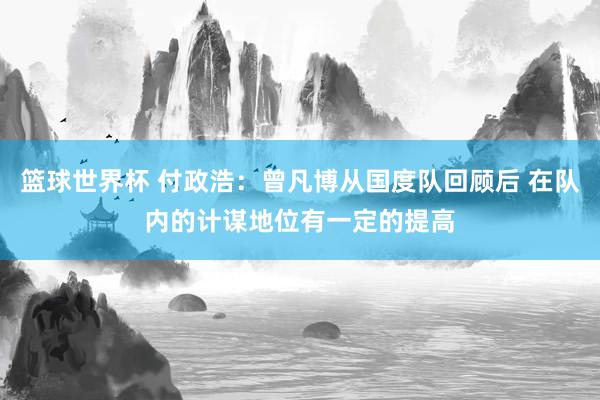 篮球世界杯 付政浩：曾凡博从国度队回顾后 在队内的计谋地位有一定的提高